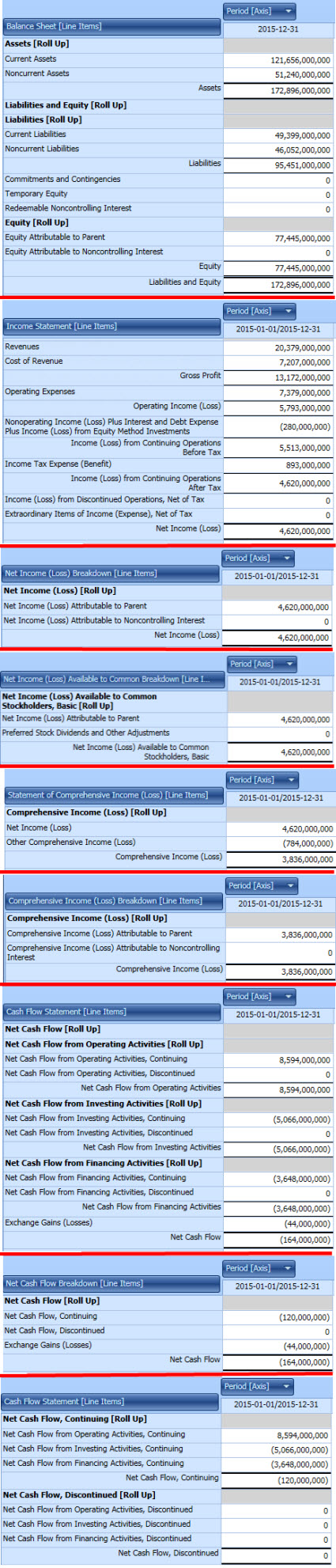 | Balance Sheet [Line Items] | Period [Axis] 2015-12-31 |
|---|---|
| **Assets [Roll Up]** | |
| Current Assets | 121,656,000,000 |
| Noncurrent Assets | 51,240,000,000 |
| Assets | 172,896,000,000 |
| **Liabilities and Equity [Roll Up]** | |
| **Liabilities [Roll Up]** | |
| Current Liabilities | 49,399,000,000 |
| Noncurrent Liabilities | 46,052,000,000 |
| Liabilities | 95,451,000,000 |
| Commitments and Contingencies | 0 |
| Temporary Equity | 0 |
| Redeemable Noncontrolling Interest | 0 |
| **Equity [Roll Up]** | |
| Equity Attributable to Parent | 77,445,000,000 |
| Equity Attributable to Noncontrolling Interest | 0 |
| Equity | 77,445,000,000 |
| Liabilities and Equity | 172,896,000,000 |

| Income Statement [Line Items] | Period [Axis] 2015-01-01/2015-12-31 |
|---|---|
| Revenues | 20,379,000,000 |
| Cost of Revenue | 7,207,000,000 |
| Gross Profit | 13,172,000,000 |
| Operating Expenses | 7,379,000,000 |
| Operating Income (Loss) | 5,793,000,000 |
| Nonoperating Income (Loss) Plus Interest and Debt Expense Plus Income (Loss) from Equity Method Investments | (280,000,000) |
| Income (Loss) from Continuing Operations Before Tax | 5,513,000,000 |
| Income Tax Expense (Benefit) | 893,000,000 |
| Income (Loss) from Continuing Operations After Tax | 4,620,000,000 |
| Income (Loss) from Discontinued Operations, Net of Tax | 0 |
| Extraordinary Items of Income (Expense), Net of Tax | 0 |
| Net Income (Loss) | 4,620,000,000 |

| Net Income (Loss) Breakdown [Line Items] | Period [Axis] 2015-01-01/2015-12-31 |
|---|---|
| **Net Income (Loss) [Roll Up]** | |
| Net Income (Loss) Attributable to Parent | 4,620,000,000 |
| Net Income (Loss) Attributable to Noncontrolling Interest | 0 |
| Net Income (Loss) | 4,620,000,000 |

| Net Income (Loss) Available to Common Breakdown [Line I... | Period [Axis] 2015-01-01/2015-12-31 |
|---|---|
| **Net Income (Loss) Available to Common Stockholders, Basic [Roll Up]** | |
| Net Income (Loss) Attributable to Parent | 4,620,000,000 |
| Preferred Stock Dividends and Other Adjustments | 0 |
| Net Income (Loss) Available to Common Stockholders, Basic | 4,620,000,000 |

| Statement of Comprehensive Income (Loss) [Line Items] | Period [Axis] 2015-01-01/2015-12-31 |
|---|---|
| **Comprehensive Income (Loss) [Roll Up]** | |
| Net Income (Loss) | 4,620,000,000 |
| Other Comprehensive Income (Loss) | (784,000,000) |
| Comprehensive Income (Loss) | 3,836,000,000 |

| Comprehensive Income (Loss) Breakdown [Line Items] | Period [Axis] 2015-01-01/2015-12-31 |
|---|---|
| **Comprehensive Income (Loss) [Roll Up]** | |
| Comprehensive Income (Loss) Attributable to Parent | 3,836,000,000 |
| Comprehensive Income (Loss) Attributable to Noncontrolling Interest | 0 |
| Comprehensive Income (Loss) | 3,836,000,000 |

| Cash Flow Statement [Line Items] | Period [Axis] 2015-01-01/2015-12-31 |
|---|---|
| **Net Cash Flow [Roll Up]** | |
| **Net Cash Flow from Operating Activities [Roll Up]** | |
| Net Cash Flow from Operating Activities, Continuing | 8,594,000,000 |
| Net Cash Flow from Operating Activities, Discontinued | 0 |
| Net Cash Flow from Operating Activities | 8,594,000,000 |
| **Net Cash Flow from Investing Activities [Roll Up]** | |
| Net Cash Flow from Investing Activities, Continuing | (5,066,000,000) |
| Net Cash Flow from Investing Activities, Discontinued | 0 |
| Net Cash Flow from Investing Activities | (5,066,000,000) |
| **Net Cash Flow from Financing Activities [Roll Up]** | |
| Net Cash Flow from Financing Activities, Continuing | (3,648,000,000) |
| Net Cash Flow from Financing Activities, Discontinued | 0 |
| Net Cash Flow from Financing Activities | (3,648,000,000) |
| Exchange Gains (Losses) | (44,000,000) |
| Net Cash Flow | (164,000,000) |

| Net Cash Flow Breakdown [Line Items] | Period [Axis] 2015-01-01/2015-12-31 |
|---|---|
| **Net Cash Flow [Roll Up]** | |
| Net Cash Flow, Continuing | (120,000,000) |
| Net Cash Flow, Discontinued | 0 |
| Exchange Gains (Losses) | (44,000,000) |
| Net Cash Flow | (164,000,000) |

| Cash Flow Statement [Line Items] | Period [Axis] 2015-01-01/2015-12-31 |
|---|---|
| **Net Cash Flow, Continuing [Roll Up]** | |
| Net Cash Flow from Operating Activities, Continuing | 8,594,000,000 |
| Net Cash Flow from Investing Activities, Continuing | (5,066,000,000) |
| Net Cash Flow from Financing Activities, Continuing | (3,648,000,000) |
| Net Cash Flow, Continuing | (120,000,000) |
| **Net Cash Flow, Discontinued [Roll Up]** | |
| Net Cash Flow from Operating Activities, Discontinued | 0 |
| Net Cash Flow from Investing Activities, Discontinued | 0 |
| Net Cash Flow from Financing Activities, Discontinued | 0 |
| Net Cash Flow, Discontinued | 0 |